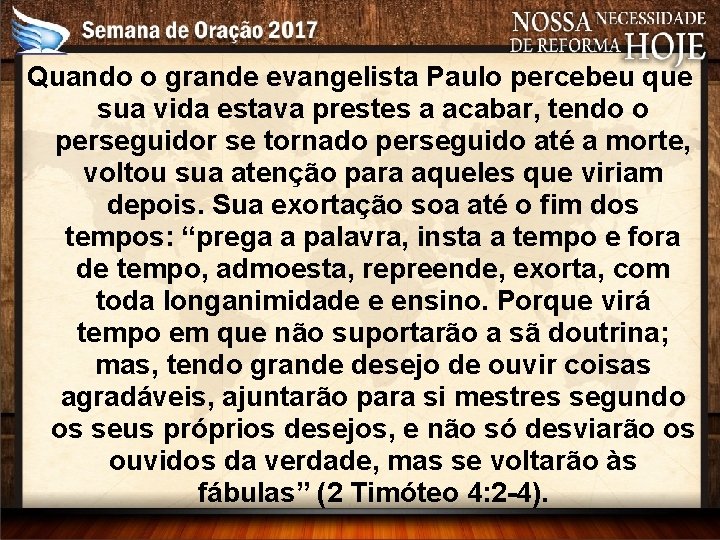 Semana de Oração 2017

NOSSA NECESSIDADE DE REFORMA HOJE

Quando o grande evangelista Paulo percebeu que sua vida estava prestes a acabar, tendo o perseguidor se tornado perseguido até a morte, voltou sua atenção para aqueles que viriam depois. Sua exortação soa até o fim dos tempos: “prega a palavra, insta a tempo e fora de tempo, admoesta, repreende, exorta, com toda longanimidade e ensino. Porque virá tempo em que não suportarão a sã doutrina; mas, tendo grande desejo de ouvir coisas agradáveis, ajuntarão para si mestres segundo os seus próprios desejos, e não só desviarão os ouvidos da verdade, mas se voltarão às fábulas” (2 Timóteo 4:2-4).